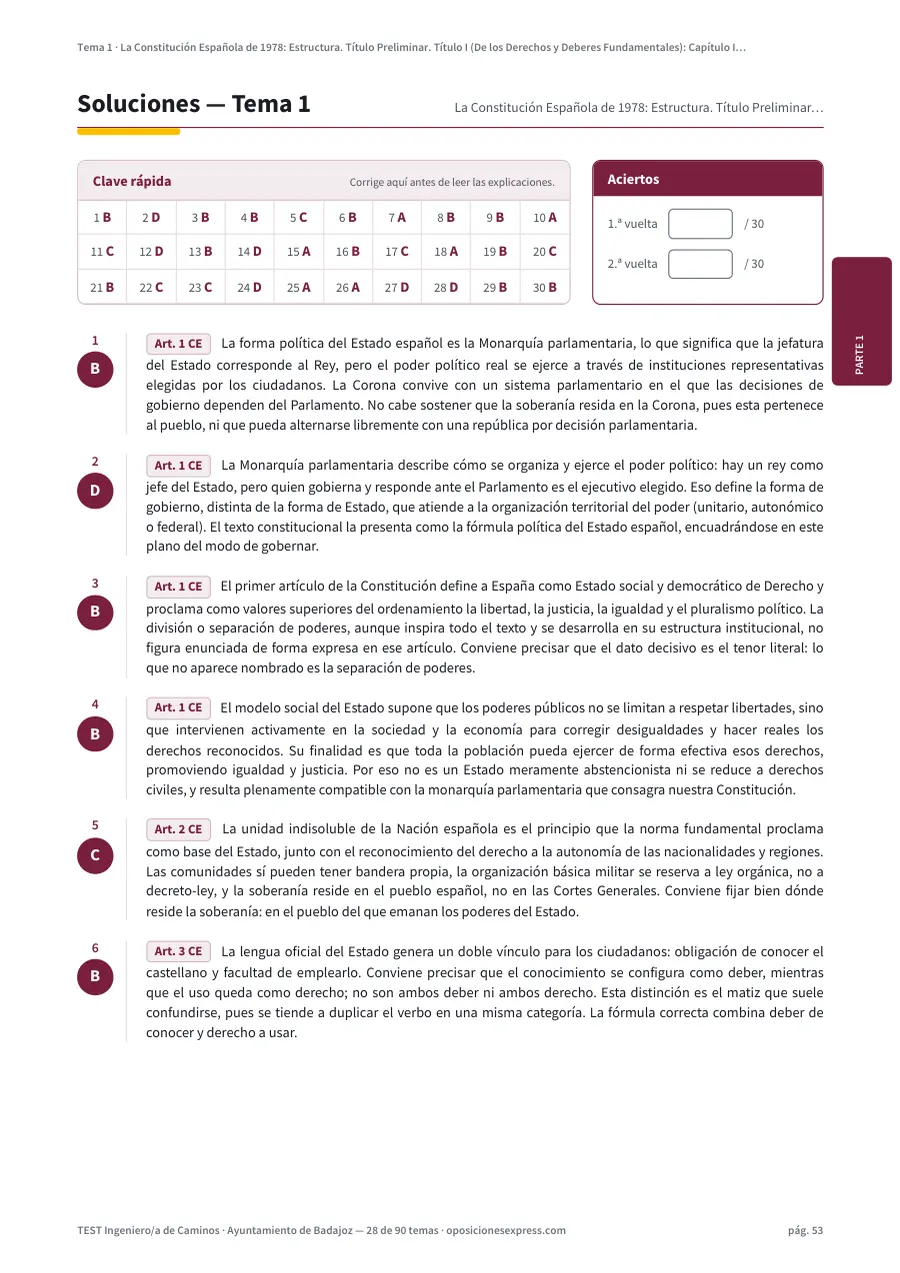 Tema 1 · La Constitución Española de 1978: Estructura. Título Preliminar. Título I (De los Derechos y Deberes Fundamentales): Capítulo I…

Soluciones — Tema 1

La Constitución Española de 1978: Estructura. Título Preliminar…

Clave rápida

Corrige aquí antes de leer las explicaciones.

| 1 B | 2 D | 3 B | 4 B | 5 C | 6 B | 7 A | 8 B | 9 B | 10 A |
|---|---|---|---|---|---|---|---|---|---|
| 11 C | 12 D | 13 B | 14 D | 15 A | 16 B | 17 C | 18 A | 19 B | 20 C |
| 21 B | 22 C | 23 C | 24 D | 25 A | 26 A | 27 D | 28 D | 29 B | 30 B |

Aciertos

1.ª vuelta ____ / 30

2.ª vuelta ____ / 30

PARTE 1

1
B
Art. 1 CE La forma política del Estado español es la Monarquía parlamentaria, lo que significa que la jefatura del Estado corresponde al Rey, pero el poder político real se ejerce a través de instituciones representativas elegidas por los ciudadanos. La Corona convive con un sistema parlamentario en el que las decisiones de gobierno dependen del Parlamento. No cabe sostener que la soberanía resida en la Corona, pues esta pertenece al pueblo, ni que pueda alternarse libremente con una república por decisión parlamentaria.

2
D
Art. 1 CE La Monarquía parlamentaria describe cómo se organiza y ejerce el poder político: hay un rey como jefe del Estado, pero quien gobierna y responde ante el Parlamento es el ejecutivo elegido. Eso define la forma de gobierno, distinta de la forma de Estado, que atiende a la organización territorial del poder (unitario, autonómico o federal). El texto constitucional la presenta como la fórmula política del Estado español, encuadrándose en este plano del modo de gobernar.

3
B
Art. 1 CE El primer artículo de la Constitución define a España como Estado social y democrático de Derecho y proclama como valores superiores del ordenamiento la libertad, la justicia, la igualdad y el pluralismo político. La división o separación de poderes, aunque inspira todo el texto y se desarrolla en su estructura institucional, no figura enunciada de forma expresa en ese artículo. Conviene precisar que el dato decisivo es el tenor literal: lo que no aparece nombrado es la separación de poderes.

4
B
Art. 1 CE El modelo social del Estado supone que los poderes públicos no se limitan a respetar libertades, sino que intervienen activamente en la sociedad y la economía para corregir desigualdades y hacer reales los derechos reconocidos. Su finalidad es que toda la población pueda ejercer de forma efectiva esos derechos, promoviendo igualdad y justicia. Por eso no es un Estado meramente abstencionista ni se reduce a derechos civiles, y resulta plenamente compatible con la monarquía parlamentaria que consagra nuestra Constitución.

5
C
Art. 2 CE La unidad indisoluble de la Nación española es el principio que la norma fundamental proclama como base del Estado, junto con el reconocimiento del derecho a la autonomía de las nacionalidades y regiones. Las comunidades sí pueden tener bandera propia, la organización básica militar se reserva a ley orgánica, no a decreto-ley, y la soberanía reside en el pueblo español, no en las Cortes Generales. Conviene fijar bien dónde reside la soberanía: en el pueblo del que emanan los poderes del Estado.

6
B
Art. 3 CE La lengua oficial del Estado genera un doble vínculo para los ciudadanos: obligación de conocer el castellano y facultad de emplearlo. Conviene precisar que el conocimiento se configura como deber, mientras que el uso queda como derecho; no son ambos deber ni ambos derecho. Esta distinción es el matiz que suele confundirse, pues se tiende a duplicar el verbo en una misma categoría. La fórmula correcta combina deber de conocer y derecho a usar.

TEST Ingeniero/a de Caminos · Ayuntamiento de Badajoz — 28 de 90 temas · oposicionesexpress.com

pág. 53